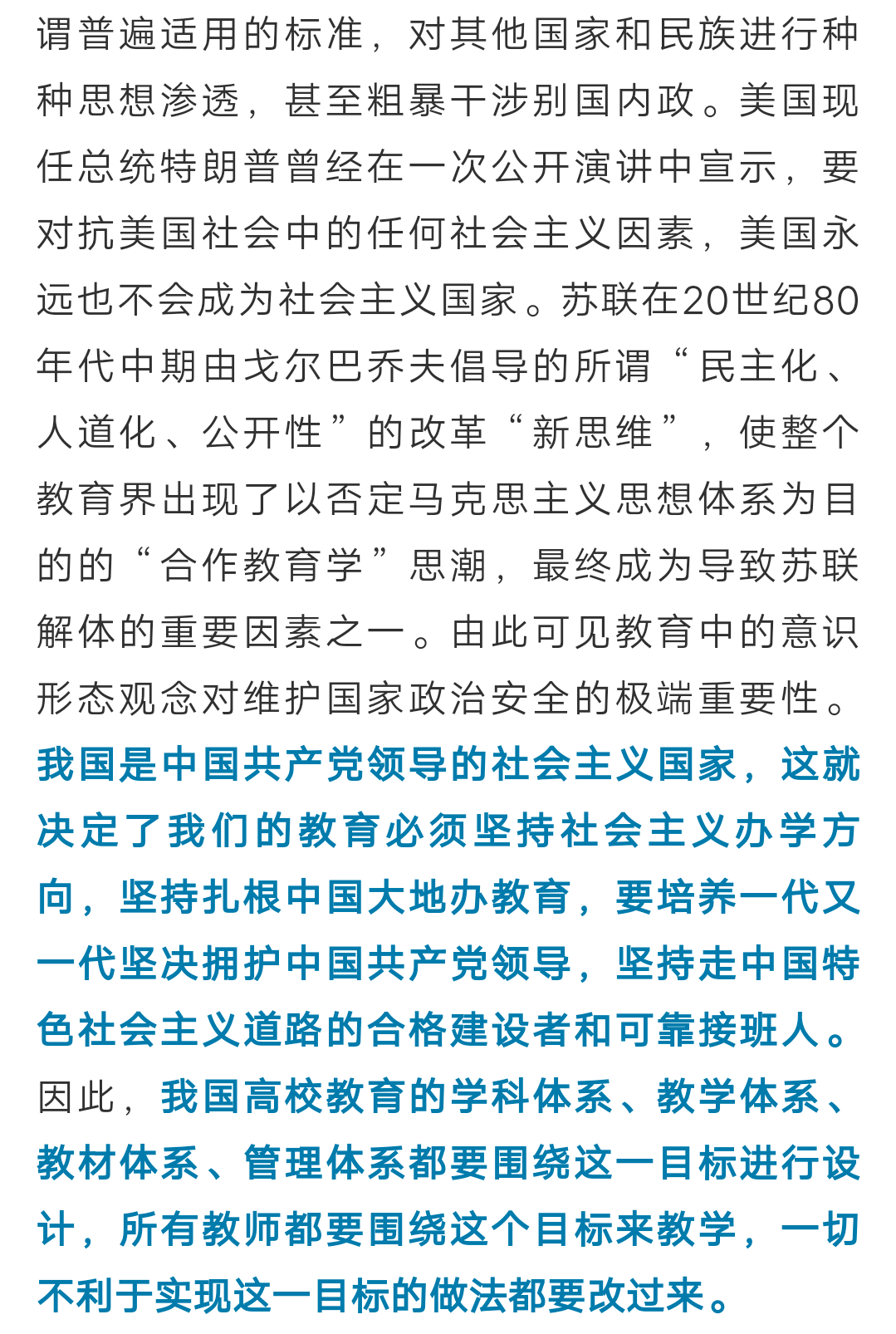 谓普遍适用的标准，对其他国家和民族进行种种思想渗透，甚至粗暴干涉别国内政。美国现任总统特朗普曾经在一次公开演讲中宣示，要对抗美国社会中的任何社会主义因素，美国永远也不会成为社会主义国家。苏联在20世纪80年代中期由戈尔巴乔夫倡导的所谓“民主化、人道化、公开性”的改革“新思维”，使整个教育界出现了以否定马克思主义思想体系为目的的“合作教育学”思潮，最终成为导致苏联解体的重要因素之一。由此可见教育中的意识形态观念对维护国家政治安全的极端重要性。我国是中国共产党领导的社会主义国家，这就决定了我们的教育必须坚持社会主义办学方向，坚持扎根中国大地办教育，要培养一代又一代坚决拥护中国共产党领导，坚持走中国特色社会主义道路的合格建设者和可靠接班人。因此，我国高校教育的学科体系、教学体系、教材体系、管理体系都要围绕这一目标进行设计，所有教师都要围绕这个目标来教学，一切不利于实现这一目标的做法都要改过来。